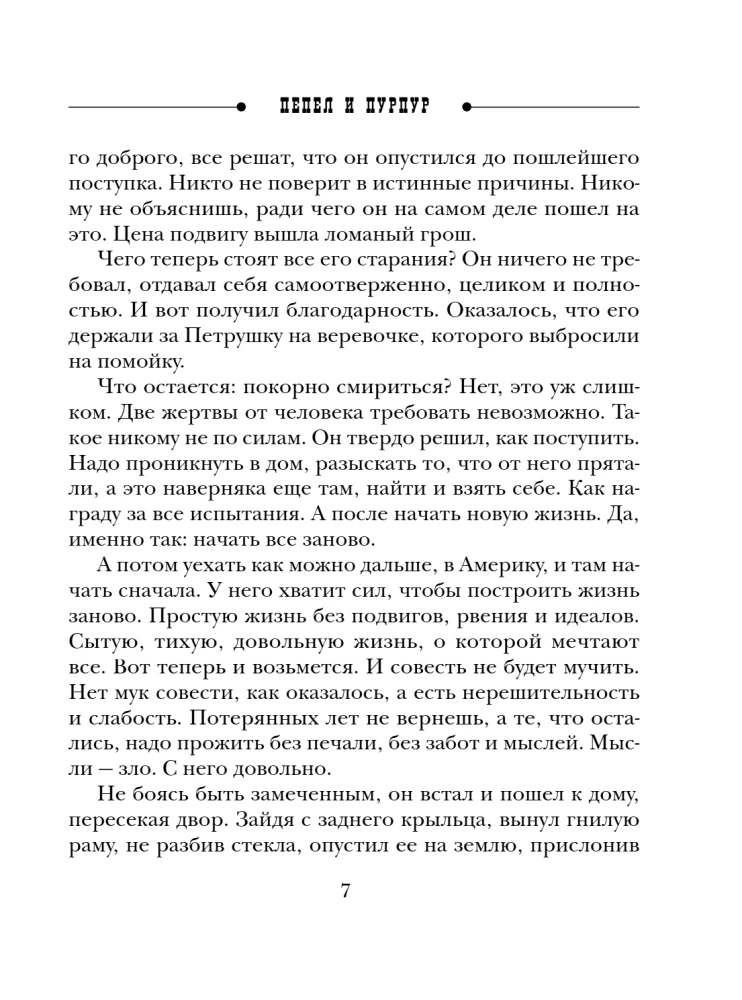 ПЕПЕЛ И ПУРПУР

го доброго, все решат, что он опустился до пошлейшего поступка. Никто не поверит в истинные причины. Никому не объяснишь, ради чего он на самом деле пошел на это. Цена подвигу вышла ломаный грош.

Чего теперь стоят все его старания? Он ничего не требовал, отдавал себя самоотверженно, целиком и полностью. И вот получил благодарность. Оказалось, что его держали за Петрушку на веревочке, которого выбросили на помойку.

Что остается: покорно смириться? Нет, это уж слишком. Две жертвы от человека требовать невозможно. Такое никому не по силам. Он твердо решил, как поступить. Надо проникнуть в дом, разыскать то, что от него прятали, а это наверняка еще там, найти и взять себе. Как награду за все испытания. А после начать новую жизнь. Да, именно так: начать все заново.

А потом уехать как можно дальше, в Америку, и там начать сначала. У него хватит сил, чтобы построить жизнь заново. Простую жизнь без подвигов, рвения и идеалов. Сытую, тихую, довольную жизнь, о которой мечтают все. Вот теперь и возьмется. И совесть не будет мучить. Нет мук совести, как оказалось, а есть нерешительность и слабость. Потерянных лет не вернешь, а те, что остались, надо прожить без печали, без забот и мыслей. Мысли — зло. С него довольно.

Не боясь быть замеченным, он встал и пошел к дому, пересекая двор. Зайдя с заднего крыльца, вынул гнилую раму, не разбив стекла, опустил ее на землю, прислонив

7